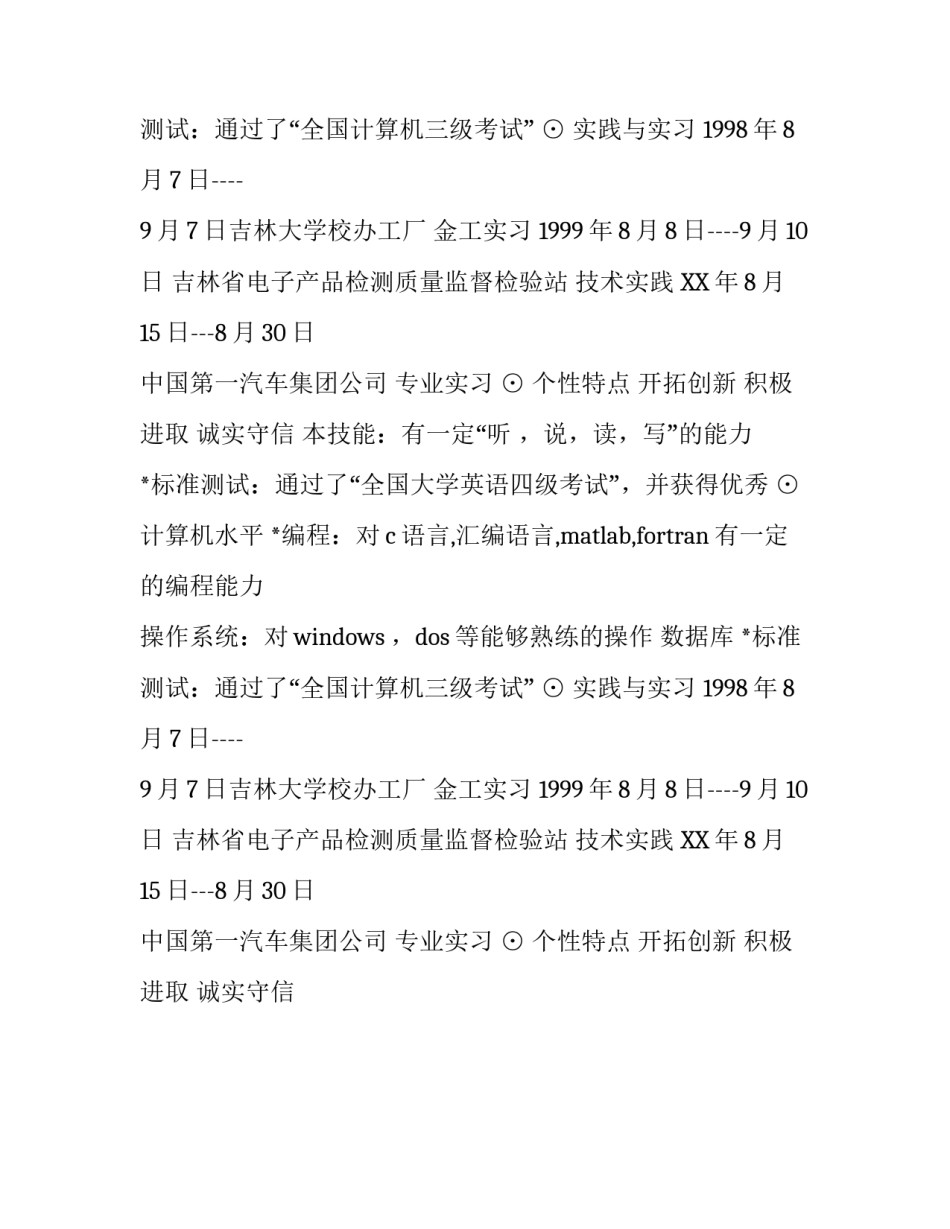 测试：通过了“全国计算机三级考试” ⊙ 实践与实习 1998 年 8 月 7 日----

9 月 7 日吉林大学校办工厂 金工实习 1999 年 8 月 8 日----9 月 10 日 吉林省电子产品检测质量监督检验站 技术实践 XX 年 8 月 15 日---8 月 30 日

中国第一汽车集团公司 专业实习 ⊙ 个性特点 开拓创新 积极进取 诚实守信 本技能：有一定“听 ，说，读，写”的能力

*标准测试：通过了“全国大学英语四级考试”，并获得优秀 ⊙ 计算机水平 *编程：对 c 语言,汇编语言,matlab,fortran 有一定的编程能力

操作系统：对 windows ，dos 等能够熟练的操作 数据库 *标准测试：通过了“全国计算机三级考试” ⊙ 实践与实习 1998 年 8 月 7 日----

9 月 7 日吉林大学校办工厂 金工实习 1999 年 8 月 8 日----9 月 10 日 吉林省电子产品检测质量监督检验站 技术实践 XX 年 8 月 15 日---8 月 30 日

中国第一汽车集团公司 专业实习 ⊙ 个性特点 开拓创新 积极进取 诚实守信